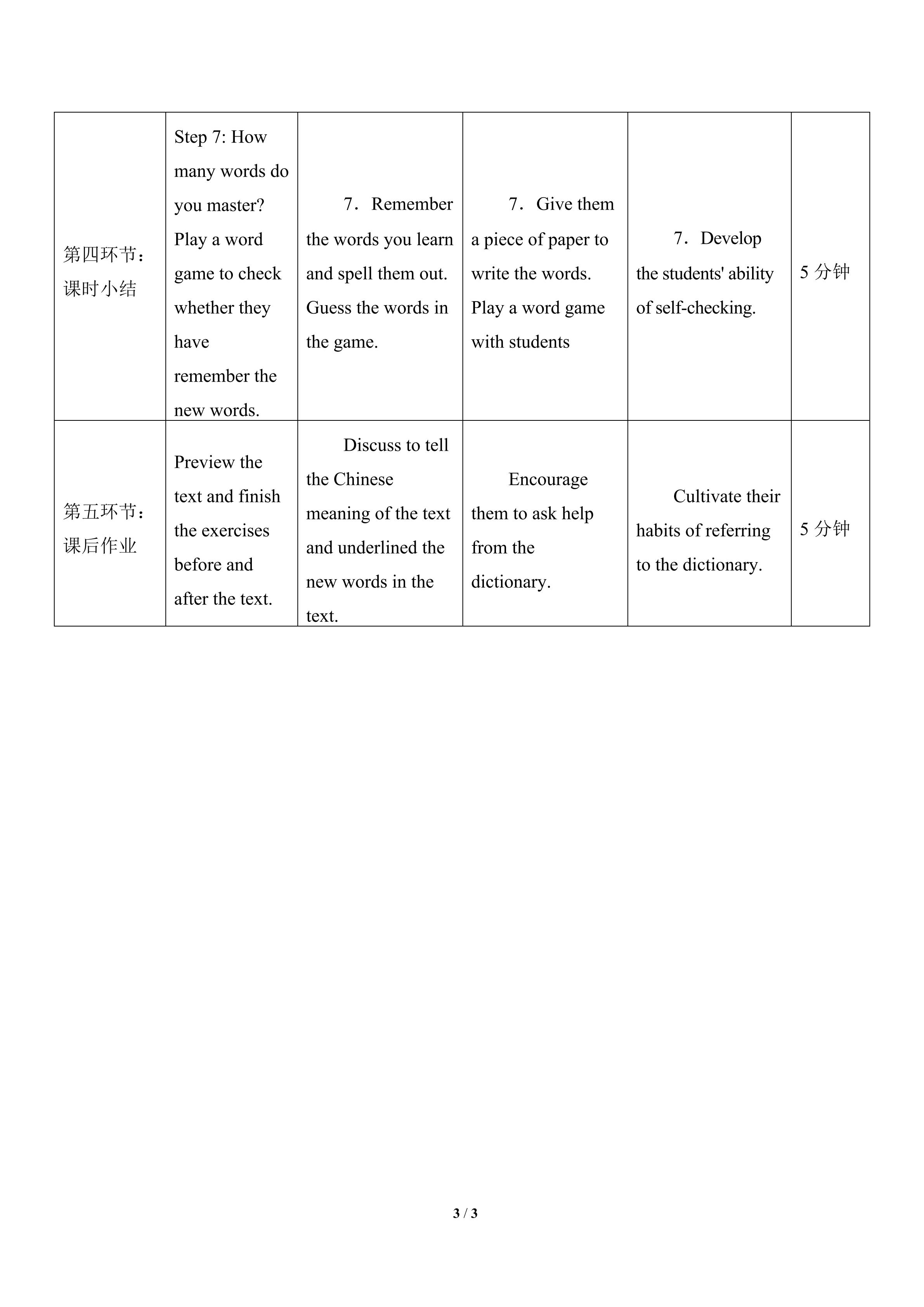 | 第四环节：课时小结 | Step 7: How many words do you master? Play a word game to check whether they have remember the new words. | 7．Remember the words you learn and spell them out. Guess the words in the game. | 7．Give them a piece of paper to write the words. Play a word game with students | 7．Develop the students' ability of self-checking. | 5分钟 |
|---|---|---|---|---|---|
| 第五环节：课后作业 | Preview the text and finish the exercises before and after the text. | Discuss to tell the Chinese meaning of the text and underlined the new words in the text. | Encourage them to ask help from the dictionary. | Cultivate their habits of referring to the dictionary. | 5分钟 |

3 / 3